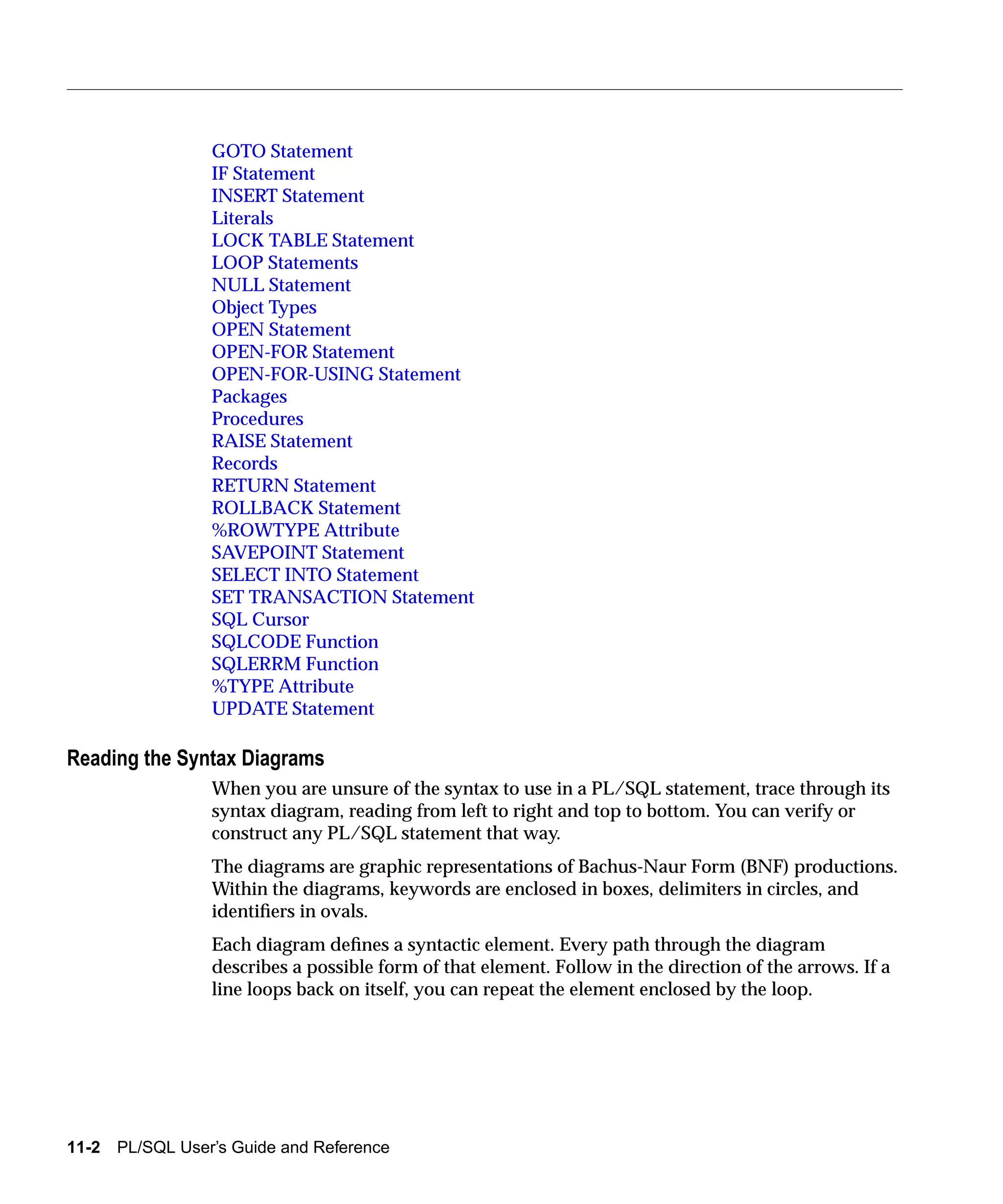 GOTO Statement
IF Statement
INSERT Statement
Literals
LOCK TABLE Statement
LOOP Statements
NULL Statement
Object Types
OPEN Statement
OPEN-FOR Statement
OPEN-FOR-USING Statement
Packages
Procedures
RAISE Statement
Records
RETURN Statement
ROLLBACK Statement
%ROWTYPE Attribute
SAVEPOINT Statement
SELECT INTO Statement
SET TRANSACTION Statement
SQL Cursor
SQLCODE Function
SQLERRM Function
%TYPE Attribute
UPDATE Statement

Reading the Syntax Diagrams

When you are unsure of the syntax to use in a PL/SQL statement, trace through its syntax diagram, reading from left to right and top to bottom. You can verify or construct any PL/SQL statement that way.

The diagrams are graphic representations of Bachus-Naur Form (BNF) productions. Within the diagrams, keywords are enclosed in boxes, delimiters in circles, and identifiers in ovals.

Each diagram defines a syntactic element. Every path through the diagram describes a possible form of that element. Follow in the direction of the arrows. If a line loops back on itself, you can repeat the element enclosed by the loop.

11-2 PL/SQL User's Guide and Reference